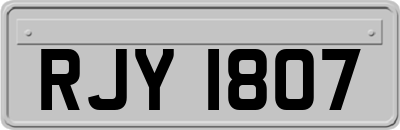 RJY 1807